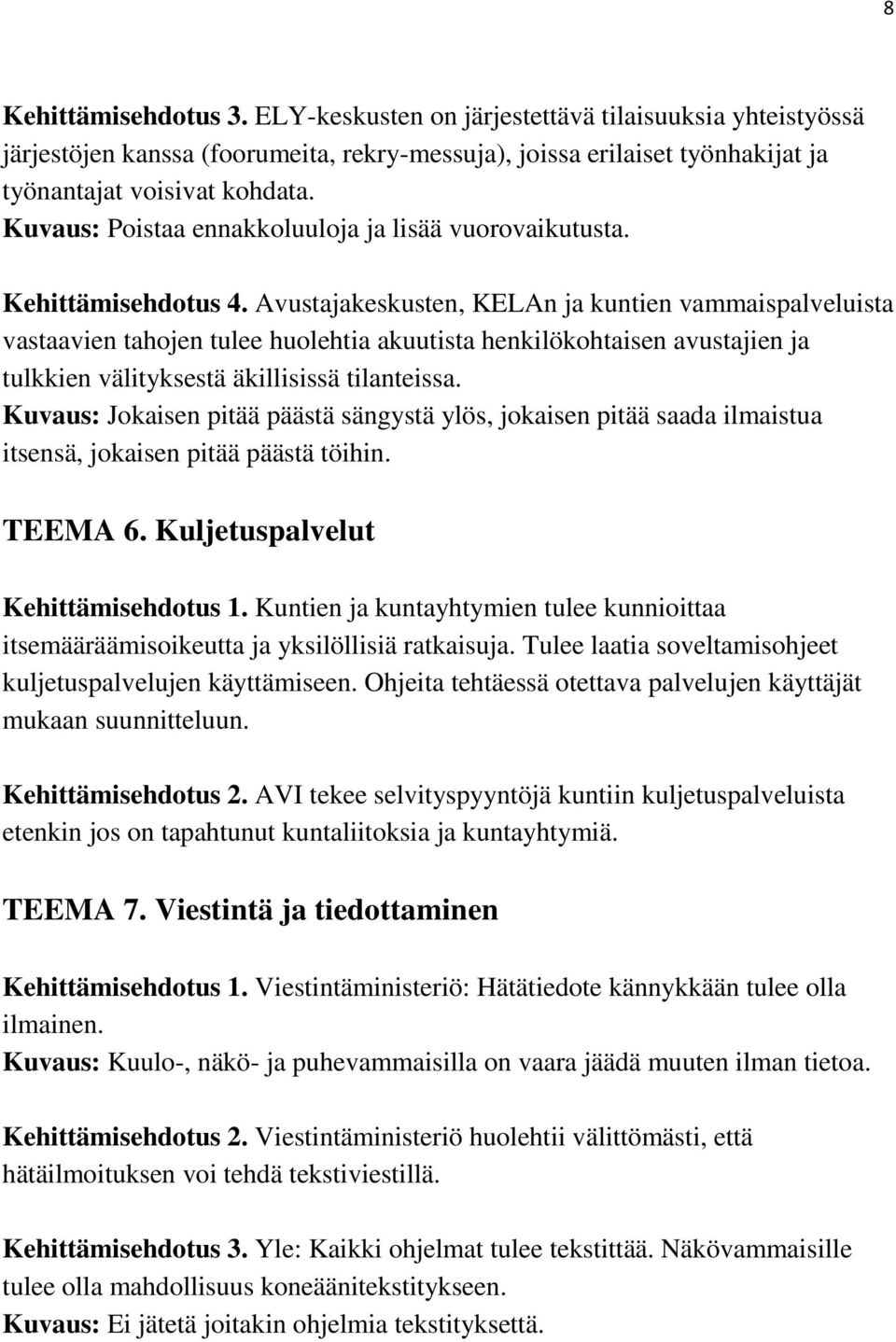 8

Kehittämisehdotus 3. ELY-keskusten on järjestettävä tilaisuuksia yhteistyössä järjestöjen kanssa (foorumeita, rekry-messuja), joissa erilaiset työnhakijat ja työnantajat voisivat kohdata.
Kuvaus: Poistaa ennakkoluuloja ja lisää vuorovaikutusta.

Kehittämisehdotus 4. Avustajakeskusten, KELAn ja kuntien vammaispalveluista vastaavien tahojen tulee huolehtia akuutista henkilökohtaisen avustajien ja tulkkien välityksestä äkillisissä tilanteissa.
Kuvaus: Jokaisen pitää päästä sängystä ylös, jokaisen pitää saada ilmaistua itsensä, jokaisen pitää päästä töihin.

TEEMA 6. Kuljetuspalvelut

Kehittämisehdotus 1. Kuntien ja kuntayhtymien tulee kunnioittaa itsemääräämisoikeutta ja yksilöllisiä ratkaisuja. Tulee laatia soveltamisohjeet kuljetuspalvelujen käyttämiseen. Ohjeita tehtäessä otettava palvelujen käyttäjät mukaan suunnitteluun.

Kehittämisehdotus 2. AVI tekee selvityspyyntöjä kuntiin kuljetuspalveluista etenkin jos on tapahtunut kuntaliitoksia ja kuntayhtymiä.

TEEMA 7. Viestintä ja tiedottaminen

Kehittämisehdotus 1. Viestintäministeriö: Hätätiedote kännykkään tulee olla ilmainen.
Kuvaus: Kuulo-, näkö- ja puhevammaisilla on vaara jäädä muuten ilman tietoa.

Kehittämisehdotus 2. Viestintäministeriö huolehtii välittömästi, että hätäilmoituksen voi tehdä tekstiviestillä.

Kehittämisehdotus 3. Yle: Kaikki ohjelmat tulee tekstittää. Näkövammaisille tulee olla mahdollisuus koneäänitekstitykseen.
Kuvaus: Ei jätetä joitakin ohjelmia tekstityksettä.